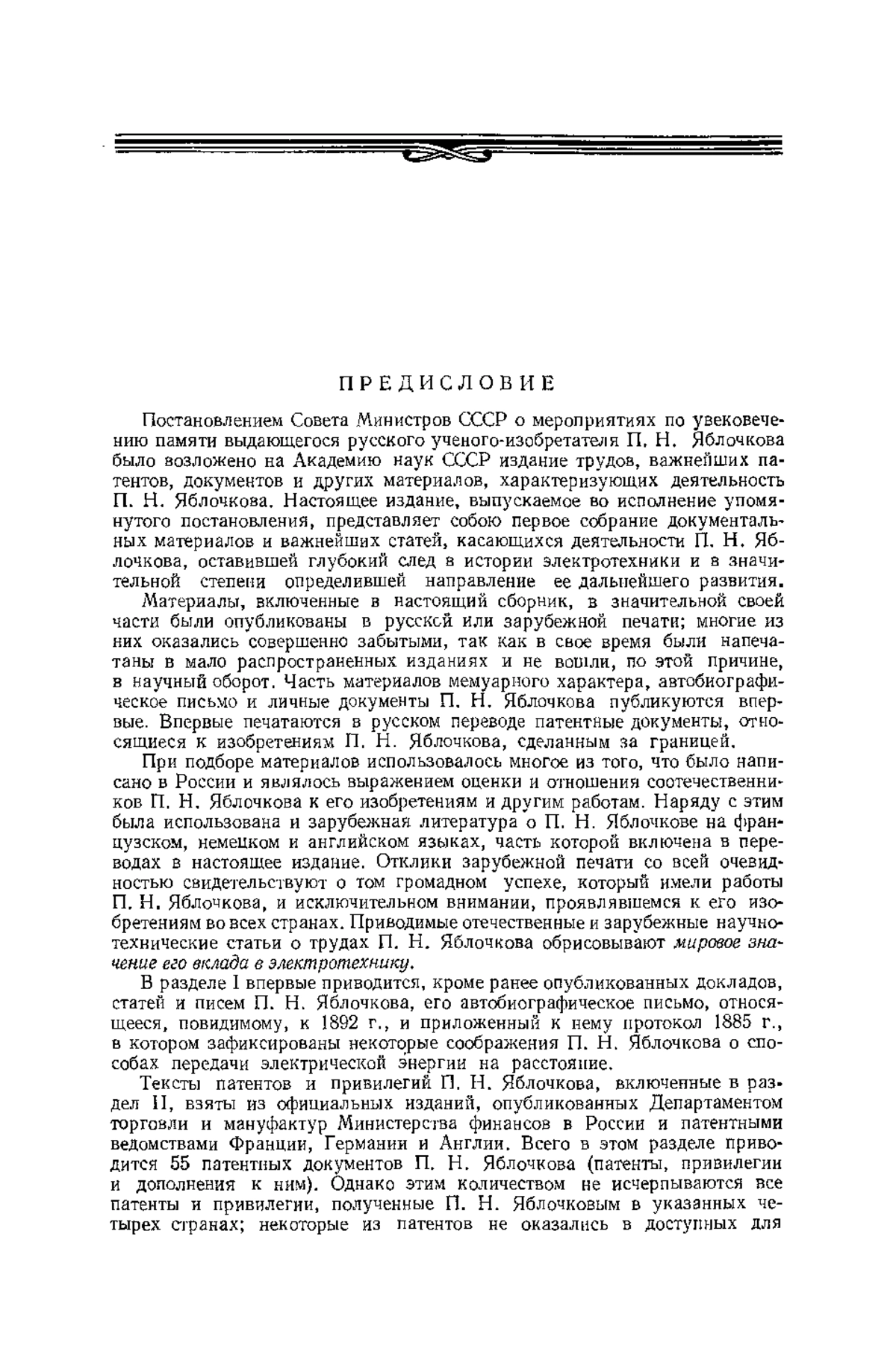 ПРЕДИСЛОВИЕ

Постановлением Совета Министров СССР о мероприятиях по увековечению памяти выдающегося русского ученого-изобретателя П. Н. Яблочкова было возложено на Академию наук СССР издание трудов, важнейших патентов, документов и других материалов, характеризующих деятельность П. Н. Яблочкова. Настоящее издание, выпускаемое во исполнение упомянутого постановления, представляет собою первое собрание документальных материалов и важнейших статей, касающихся деятельности П. Н. Яблочкова, оставившей глубокий след в истории электротехники и в значительной степени определившей направление ее дальнейшего развития.

Материалы, включенные в настоящий сборник, в значительной своей части были опубликованы в русской или зарубежной печати; многие из них оказались совершенно забытыми, так как в свое время были напечатаны в мало распространенных изданиях и не вошли, по этой причине, в научный оборот. Часть материалов мемуарного характера, автобиографическое письмо и личные документы П. Н. Яблочкова публикуются впервые. Впервые печатаются в русском переводе патентные документы, относящиеся к изобретениям П. Н. Яблочкова, сделанным за границей.

При подборе материалов использовалось многое из того, что было написано в России и являлось выражением оценки и отношения соотечественников П. Н. Яблочкова к его изобретениям и другим работам. Наряду с этим была использована и зарубежная литература о П. Н. Яблочкове на французском, немецком и английском языках, часть которой включена в переводах в настоящее издание. Отклики зарубежной печати со всей очевидностью свидетельствуют о том громадном успехе, который имели работы П. Н. Яблочкова, и исключительном внимании, проявлявшемся к его изобретениям во всех странах. Приводимые отечественные и зарубежные научно-технические статьи о трудах П. Н. Яблочкова обрисовывают мировое значение его вклада в электротехнику.

В разделе I впервые приводится, кроме ранее опубликованных докладов, статей и писем П. Н. Яблочкова, его автобиографическое письмо, относящееся, повидимому, к 1892 г., и приложенный к нему протокол 1885 г., в котором зафиксированы некоторые соображения П. Н. Яблочкова о способах передачи электрической энергии на расстояние.

Тексты патентов и привилегий П. Н. Яблочкова, включенные в раздел II, взяты из официальных изданий, опубликованных Департаментом торговли и мануфактур Министерства финансов в России и патентными ведомствами Франции, Германии и Англии. Всего в этом разделе приводится 55 патентных документов П. Н. Яблочкова (патенты, привилегии и дополнения к ним). Однако этим количеством не исчерпываются все патенты и привилегии, полученные П. Н. Яблочковым в указанных четырех странах; некоторые из патентов не оказались в доступных для